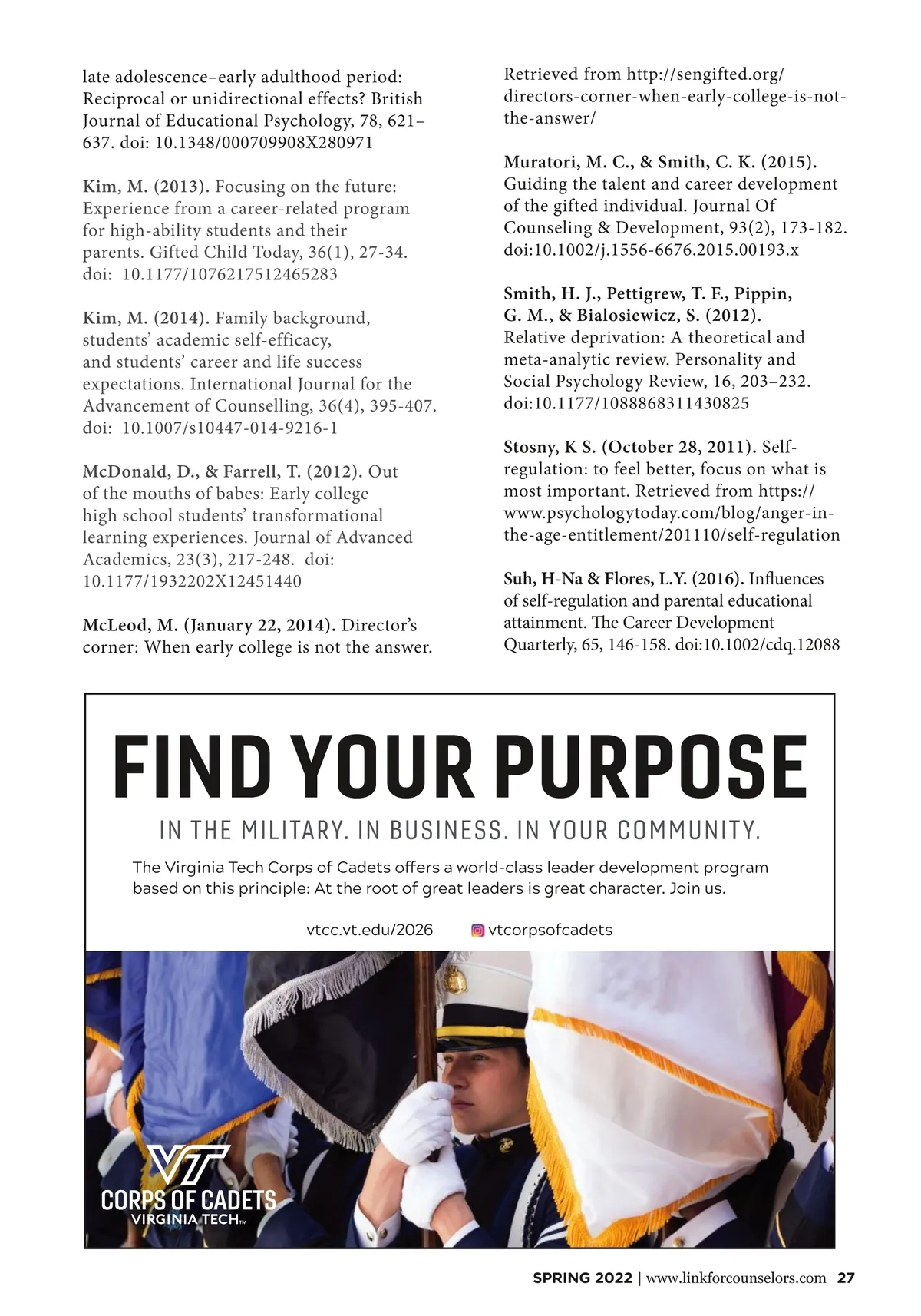 late adolescence–early adulthood period: Reciprocal or unidirectional effects? British Journal of Educational Psychology, 78, 621–637. doi: 10.1348/000709908X280971

Kim, M. (2013). Focusing on the future: Experience from a career-related program for high-ability students and their parents. Gifted Child Today, 36(1), 27-34. doi: 10.1177/1076217512465283

Kim, M. (2014). Family background, students' academic self-efficacy, and students' career and life success expectations. International Journal for the Advancement of Counselling, 36(4), 395-407. doi: 10.1007/s10447-014-9216-1

McDonald, D., & Farrell, T. (2012). Out of the mouths of babes: Early college high school students' transformational learning experiences. Journal of Advanced Academics, 23(3), 217-248. doi: 10.1177/1932202X12451440

McLeod, M. (January 22, 2014). Director's corner: When early college is not the answer. Retrieved from http://sengifted.org/directors-corner-when-early-college-is-not-the-answer/

Muratori, M. C., & Smith, C. K. (2015). Guiding the talent and career development of the gifted individual. Journal Of Counseling & Development, 93(2), 173-182. doi:10.1002/j.1556-6676.2015.00193.x

Smith, H. J., Pettigrew, T. F., Pippin, G. M., & Bialosiewicz, S. (2012). Relative deprivation: A theoretical and meta-analytic review. Personality and Social Psychology Review, 16, 203–232. doi:10.1177/1088868311430825

Stosny, K S. (October 28, 2011). Self-regulation: to feel better, focus on what is most important. Retrieved from https://www.psychologytoday.com/blog/anger-in-the-age-entitlement/201110/self-regulation

Suh, H-Na & Flores, L.Y. (2016). Influences of self-regulation and parental educational attainment. The Career Development Quarterly, 65, 146-158. doi:10.1002/cdq.12088

FIND YOUR PURPOSE

IN THE MILITARY. IN BUSINESS. IN YOUR COMMUNITY.

The Virginia Tech Corps of Cadets offers a world-class leader development program based on this principle: At the root of great leaders is great character. Join us.

vtcc.vt.edu/2026 vtcorpsofcadets

VT
CORPS OF CADETS
VIRGINIA TECH™

SPRING 2022 | www.linkforcounselors.com 27